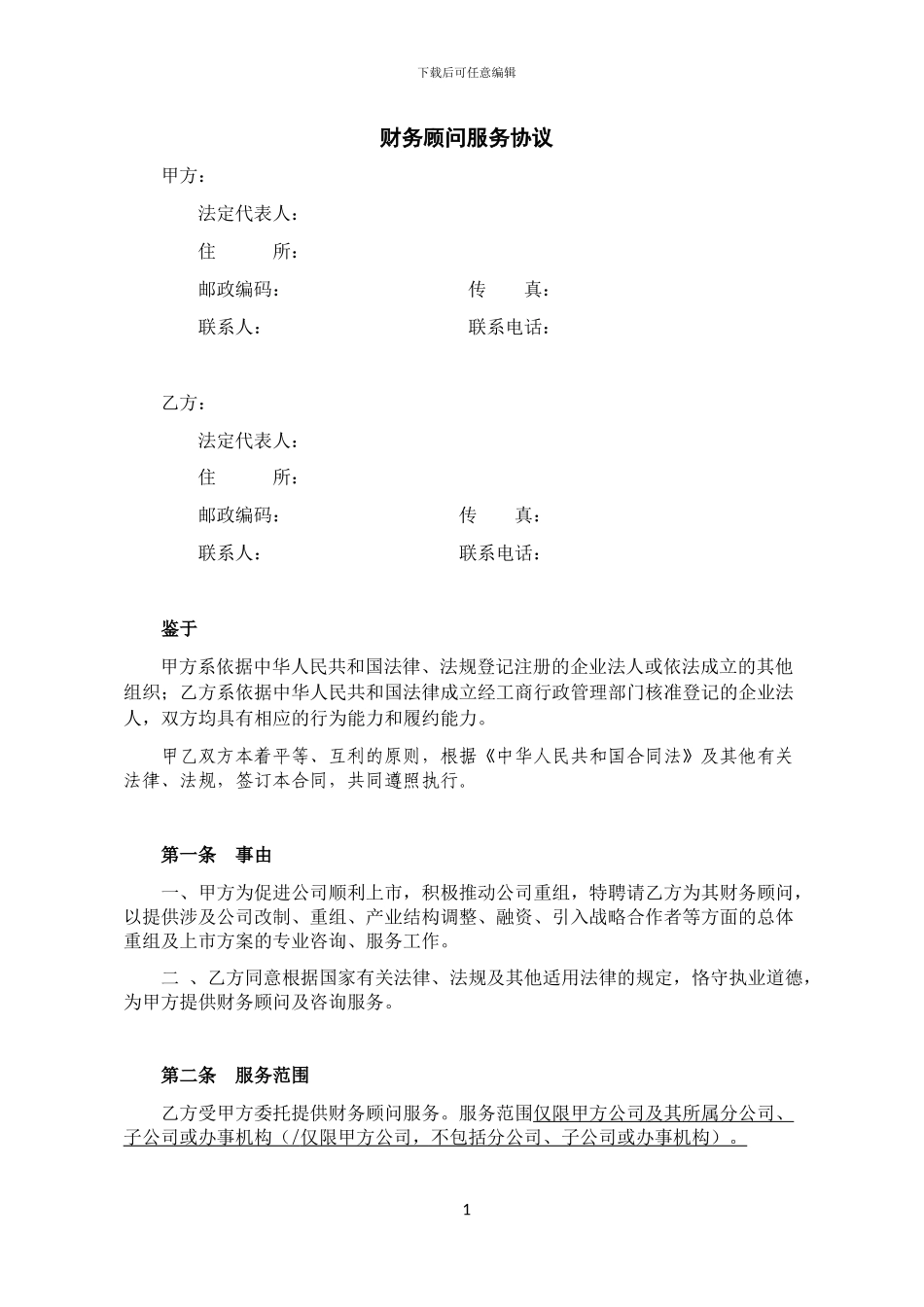 下载后可任意编辑

财务顾问服务协议

甲方：

法定代表人：

住　　所：

邮政编码：　　　　　　　　　传　　真：

联系人：　　　　　　　　　　联系电话：

乙方：

法定代表人：

住　　所：

邮政编码：　　　　　　　　　传　　真：

联系人：　　　　　　　　　　联系电话：

鉴于

甲方系依据中华人民共和国法律、法规登记注册的企业法人或依法成立的其他组织；乙方系依据中华人民共和国法律成立经工商行政管理部门核准登记的企业法人，双方均具有相应的行为能力和履约能力。

甲乙双方本着平等、互利的原则，根据《中华人民共和国合同法》及其他有关法律、法规，签订本合同，共同遵照执行。

第一条　事由

一、甲方为促进公司顺利上市，积极推动公司重组，特聘请乙方为其财务顾问，以提供涉及公司改制、重组、产业结构调整、融资、引入战略合作者等方面的总体重组及上市方案的专业咨询、服务工作。

二 、乙方同意根据国家有关法律、法规及其他适用法律的规定，恪守执业道德，为甲方提供财务顾问及咨询服务。

第二条　服务范围

乙方受甲方委托提供财务顾问服务。服务范围仅限甲方公司及其所属分公司、子公司或办事机构（/仅限甲方公司，不包括分公司、子公司或办事机构）。

1